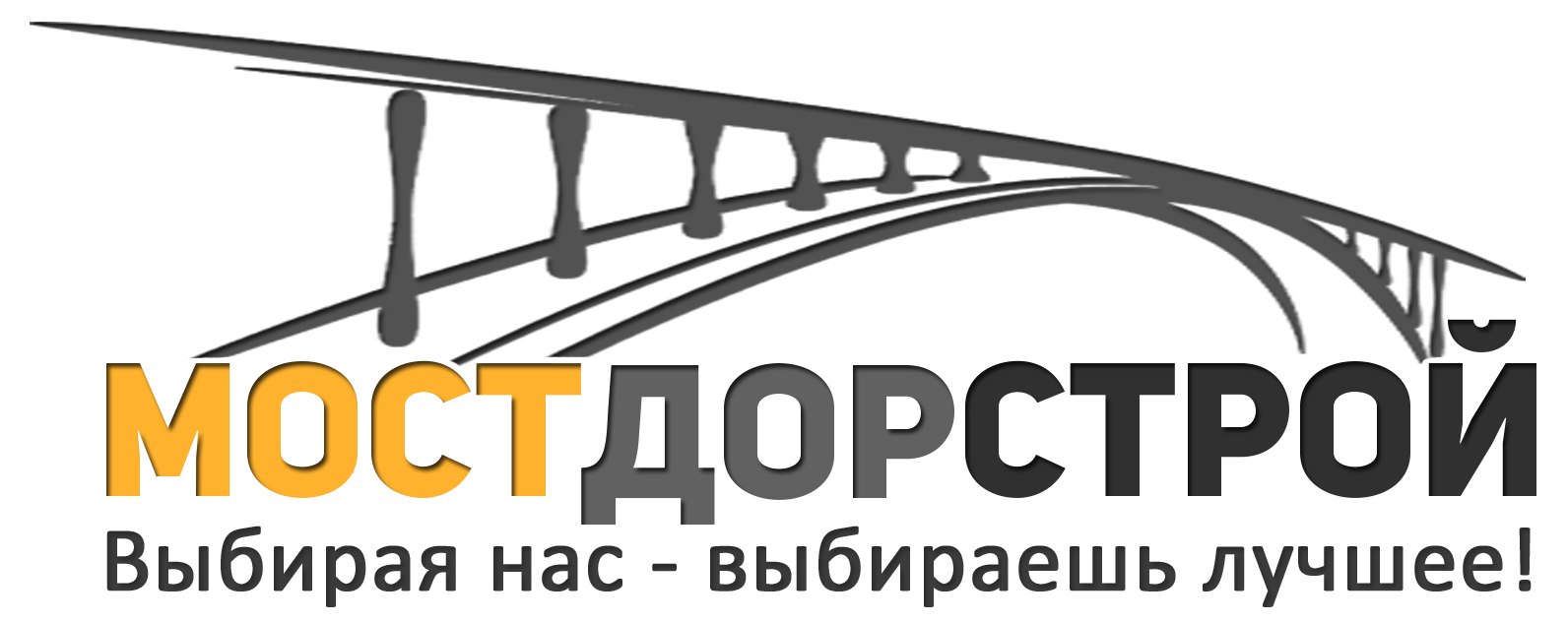 МОСТДОРСТРОЙ
Выбирая нас - выбираешь лучшее!